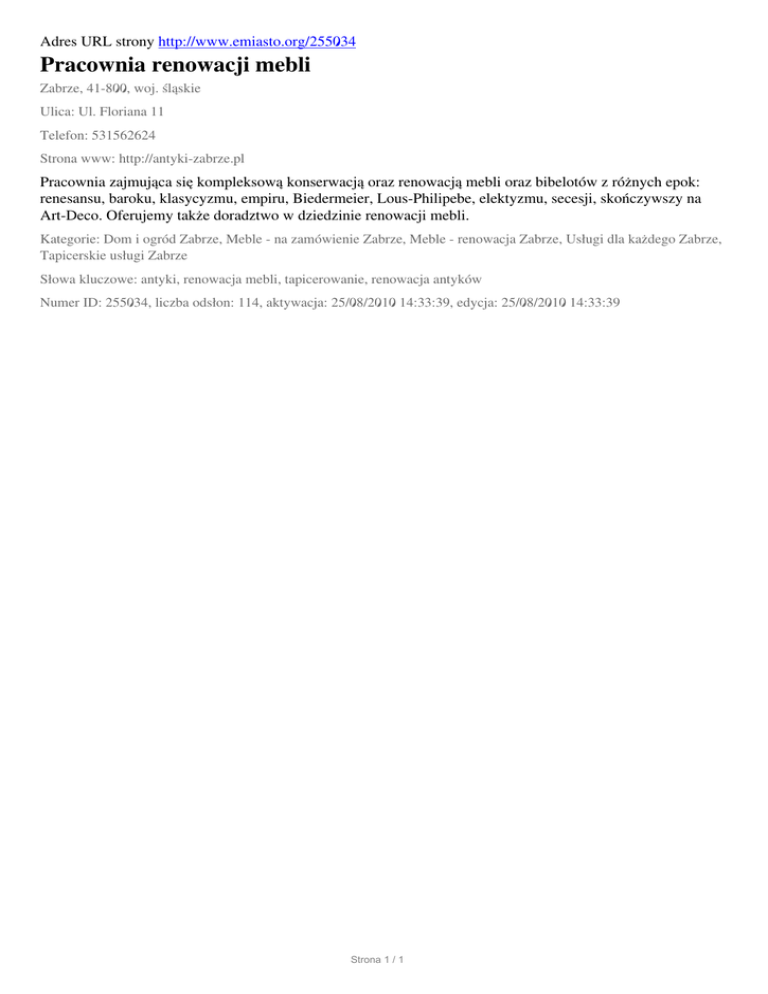 Adres URL strony http://www.emiasto.org/255034

Pracownia renowacji mebli

Zabrze, 41-800, woj. śląskie

Ulica: Ul. Floriana 11

Telefon: 531562624

Strona www: http://antyki-zabrze.pl

Pracownia zajmująca się kompleksową konserwacją oraz renowacją mebli oraz bibelotów z różnych epok: renesansu, baroku, klasycyzmu, empiru, Biedermeier, Lous-Philipebe, elektyzmu, secesji, skończywszy na Art-Deco. Oferujemy także doradztwo w dziedzinie renowacji mebli.

Kategorie: Dom i ogród Zabrze, Meble - na zamówienie Zabrze, Meble - renowacja Zabrze, Usługi dla każdego Zabrze, Tapicerskie usługi Zabrze

Słowa kluczowe: antyki, renowacja mebli, tapicerowanie, renowacja antyków

Numer ID: 255034, liczba odsłon: 114, aktywacja: 25/08/2010 14:33:39, edycja: 25/08/2010 14:33:39

Strona 1 / 1